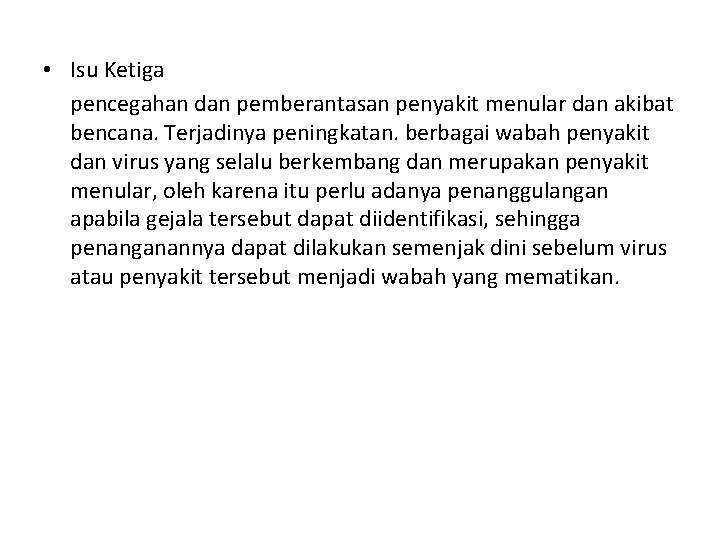 • Isu Ketiga

pencegahan dan pemberantasan penyakit menular dan akibat bencana. Terjadinya peningkatan. berbagai wabah penyakit dan virus yang selalu berkembang dan merupakan penyakit menular, oleh karena itu perlu adanya penanggulangan apabila gejala tersebut dapat diidentifikasi, sehingga penanganannya dapat dilakukan semenjak dini sebelum virus atau penyakit tersebut menjadi wabah yang mematikan.